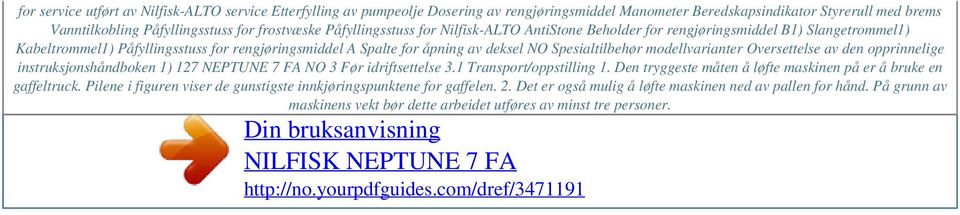 for service utført av Nilfisk-ALTO service Etterfylling av pumpeolje Dosering av rengjøringsmiddel Manometer Beredskapsindikator Styrerull med brems Vanntilkobling Påfyllingsstuss for frostvæske Påfyllingsstuss for Nilfisk-ALTO AntiStone Beholder for rengjøringsmiddel B1) Slangetrommel1) Kabeltrommel1) Påfyllingsstuss for rengjøringsmiddel A Spalte for åpning av deksel NO Spesialtilbehør modellvarianter Oversettelse av den opprinnelige instruksjonshåndboken 1) 127 NEPTUNE 7 FA NO 3 Før idriftsettelse 3.1 Transport/oppstilling 1. Den tryggeste måten å løfte maskinen på er å bruke en gaffeltruck. Pilene i figuren viser de gunstigste innkjøringspunktene for gaffelen. 2. Det er også mulig å løfte maskinen ned av pallen for hånd. På grunn av maskinens vekt bør dette arbeidet utføres av minst tre personer.

Din bruksanvisning
NILFISK NEPTUNE 7 FA
http://no.yourpdfguides.com/dref/3471191